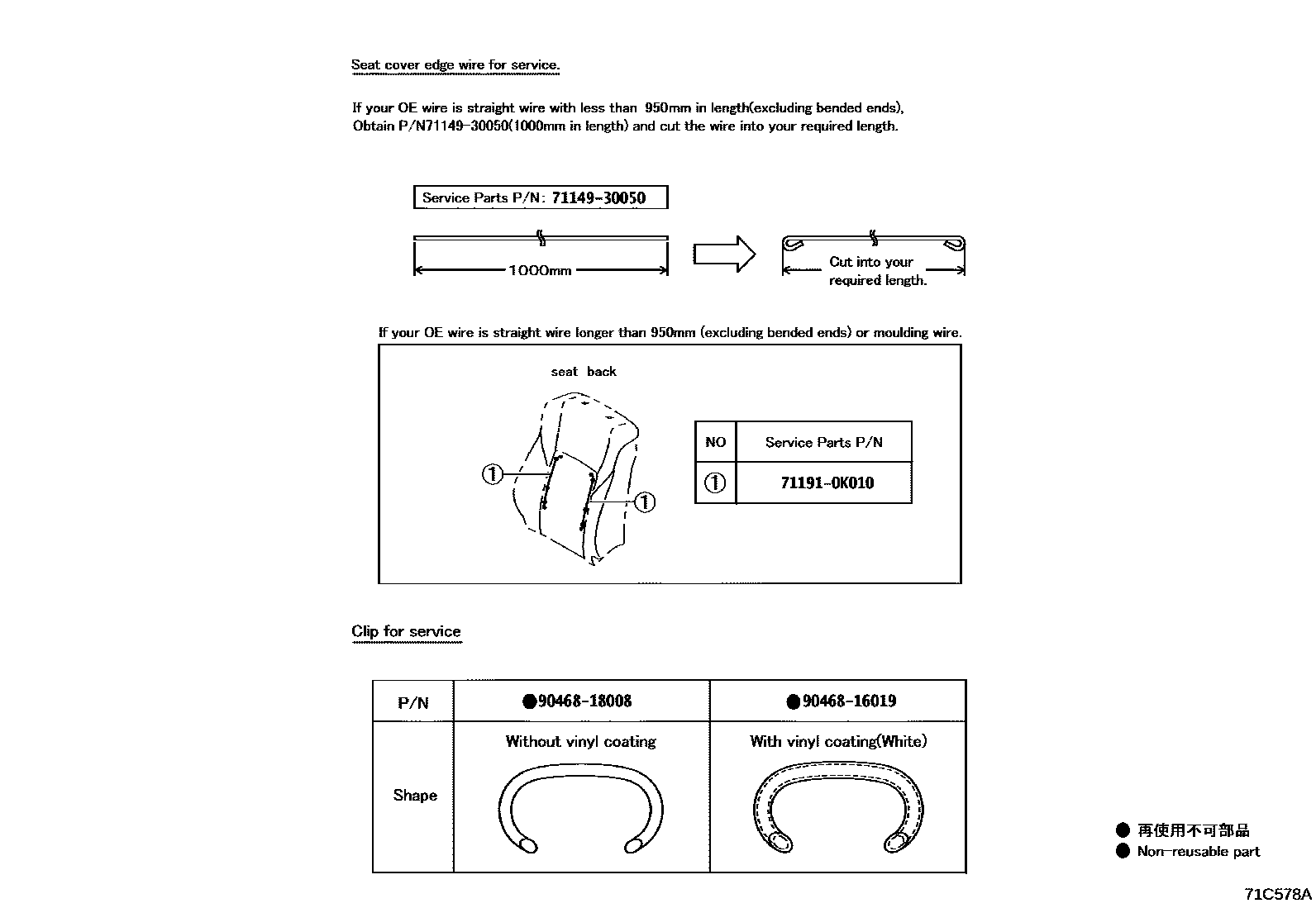 Seat cover edge wire for service.

If your OE wire is straight wire with less than 950mm in length(excluding bended ends), Obtain P/N71149-30050(1000mm in length) and cut the wire into your required length.

Service Parts P/N: 71149-30050

1000mm

Cut into your required length.

If your OE wire is straight wire longer than 950mm (excluding bended ends) or moulding wire.

seat back

①

①

| NO | Service Parts P/N |
|---|---|
| ① | 71191-0K010 |

Clip for service

| P/N | ●90468-18008 | ●90468-16019 |
|---|---|---|
| Shape | Without vinyl coating | With vinyl coating(White) |

● 再使用不可部品
● Non-reusable part

71C578A